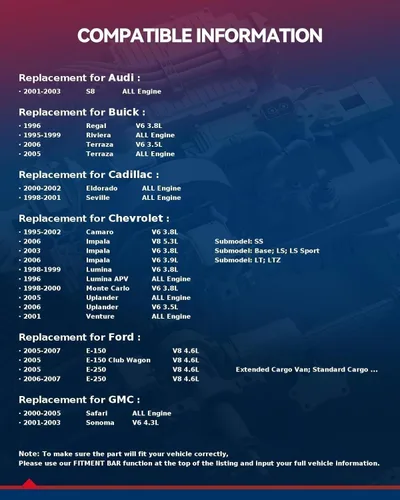 COMPATIBLE INFORMATION

Replacement for Audi :

· 2001-2003 S8 ALL Engine

Replacement for Buick :

· 1996 Regal V6 3.8L
· 1995-1999 Riviera ALL Engine
· 2006 Terraza V6 3.5L
· 2005 Terraza ALL Engine

Replacement for Cadillac :

· 2000-2002 Eldorado ALL Engine
· 1998-2001 Seville ALL Engine

Replacement for Chevrolet :

· 1995-2002 Camaro V6 3.8L
· 2006 Impala V8 5.3L Submodel: SS
· 2003 Impala V6 3.8L Submodel: Base; LS; LS Sport
· 2006 Impala V6 3.9L Submodel: LT; LTZ
· 1998-1999 Lumina V6 3.8L
· 1996 Lumina APV ALL Engine
· 1998-2000 Monte Carlo V6 3.8L
· 2005 Uplander ALL Engine
· 2006 Uplander V6 3.5L
· 2001 Venture ALL Engine

Replacement for Ford :

· 2005-2007 E-150 V8 4.6L
· 2005 E-150 Club Wagon V8 4.6L
· 2005 E-250 V8 4.6L Extended Cargo Van; Standard Cargo ...
· 2006-2007 E-250 V8 4.6L

Replacement for GMC :

· 2000-2005 Safari ALL Engine
· 2001-2003 Sonoma V6 4.3L

Note: To make sure the part will fit your vehicle correctly,
Please use our FITMENT BAR function at the top of the listing and input your full vehicle information.